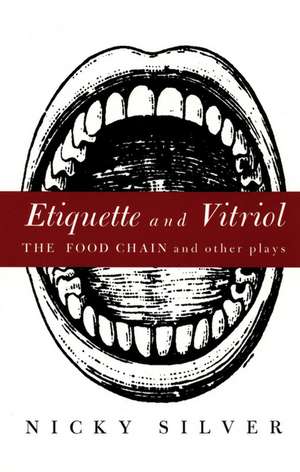 Etiquette and Vitriol
THE FOOD CHAIN and other plays

NICKY SILVER